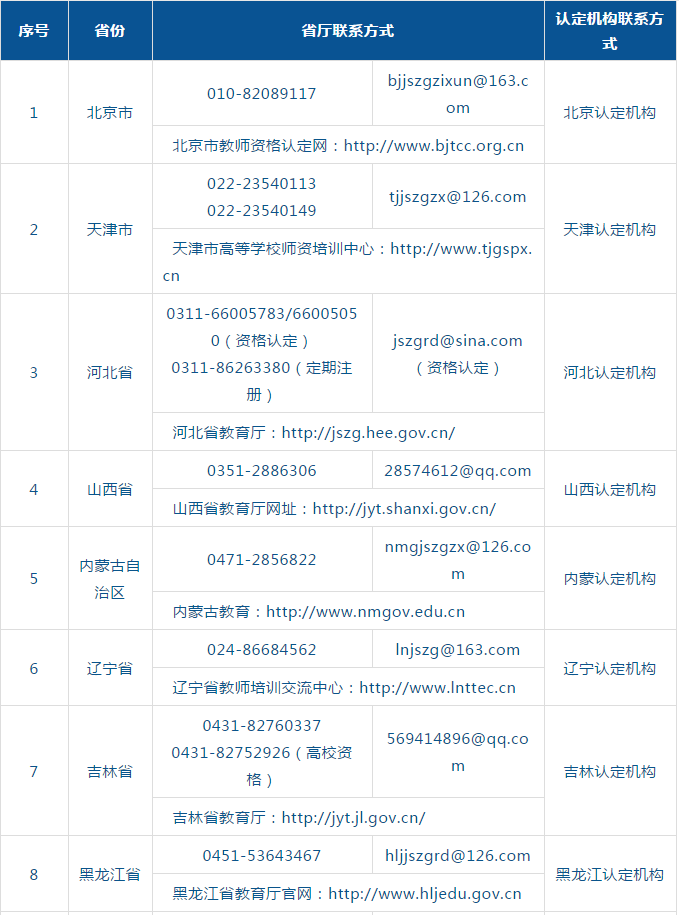 | 序号 | 省份 | 省厅联系方式 | | 认定机构联系方式 |
|---|---|---|---|---|
| 1 | 北京市 | 010-82089117 | bjjszgzixun@163.com | 北京认定机构 |
| | | 北京市教师资格认定网：http://www.bjtcc.org.cn | | |
| 2 | 天津市 | 022-23540113 022-23540149 | tjjszgzx@126.com | 天津认定机构 |
| | | 天津市高等学校师资培训中心：http://www.tjgspx.cn | | |
| 3 | 河北省 | 0311-66005783/66005050（资格认定） 0311-86263380（定期注册） | jszgrd@sina.com（资格认定） | 河北认定机构 |
| | | 河北省教育厅：http://jszg.hee.gov.cn/ | | |
| 4 | 山西省 | 0351-2886306 | 28574612@qq.com | 山西认定机构 |
| | | 山西省教育厅网址：http://jyt.shanxi.gov.cn/ | | |
| 5 | 内蒙古自治区 | 0471-2856822 | nmgjszgzx@126.com | 内蒙认定机构 |
| | | 内蒙古教育：http://www.nmgov.edu.cn | | |
| 6 | 辽宁省 | 024-86684562 | lnjszg@163.com | 辽宁认定机构 |
| | | 辽宁省教师培训交流中心：http://www.lnttec.cn | | |
| 7 | 吉林省 | 0431-82760337 0431-82752926（高校资格） | 569414896@qq.com | 吉林认定机构 |
| | | 吉林省教育厅：http://jyt.jl.gov.cn/ | | |
| 8 | 黑龙江省 | 0451-53643467 | hljjszgrd@126.com | 黑龙江认定机构 |
| | | 黑龙江省教育厅官网：http://www.hljedu.gov.cn | | |